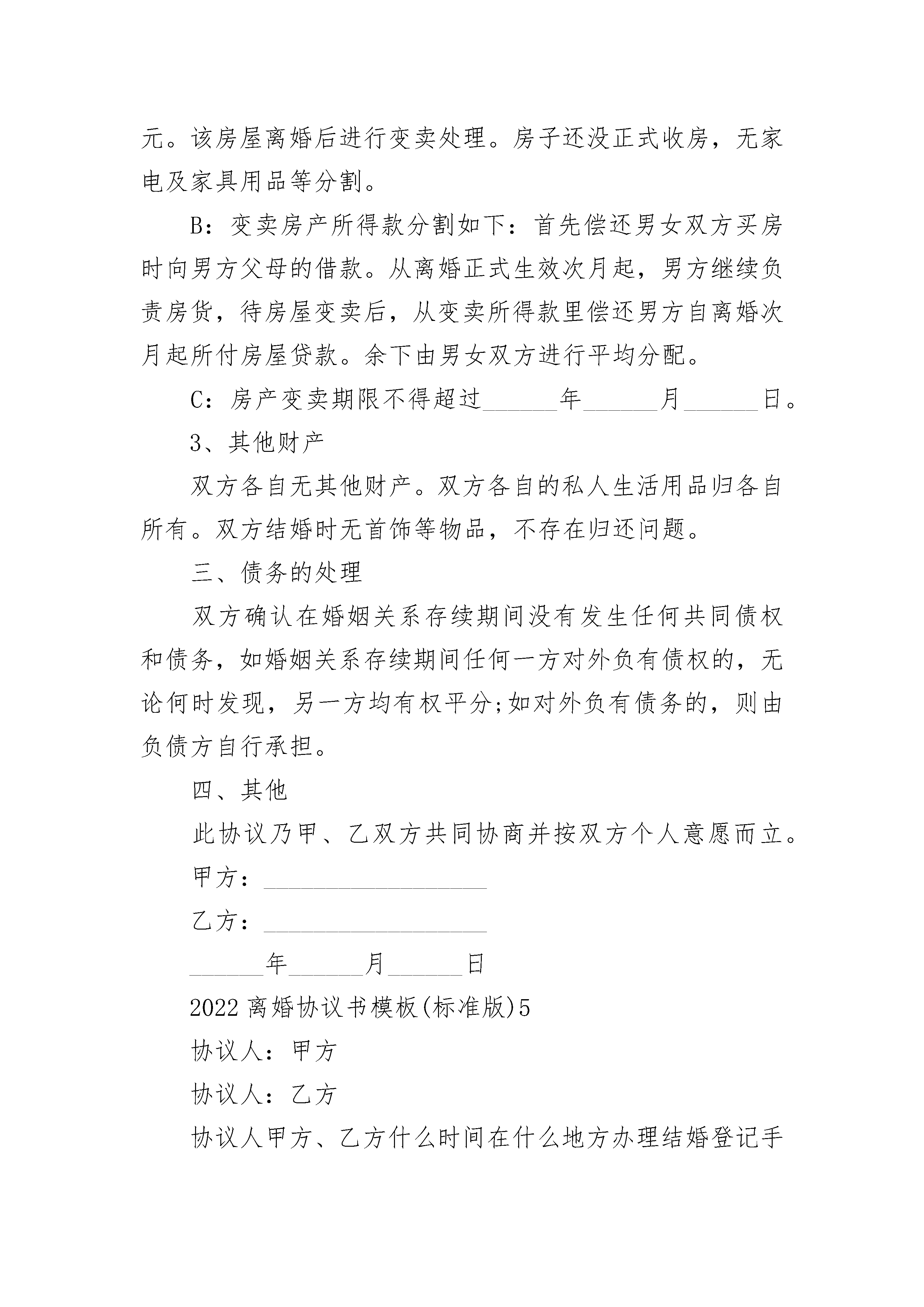 元。该房屋离婚后进行变卖处理。房子还没正式收房，无家电及家具用品等分割。

B：变卖房产所得款分割如下：首先偿还男女双方买房时向男方父母的借款。从离婚正式生效次月起，男方继续负责房货，待房屋变卖后，从变卖所得款里偿还男方自离婚次月起所付房屋贷款。余下由男女双方进行平均分配。

C：房产变卖期限不得超过______年______月______日。

3、其他财产

双方各自无其他财产。双方各自的私人生活用品归各自所有。双方结婚时无首饰等物品，不存在归还问题。

三、债务的处理

双方确认在婚姻关系存续期间没有发生任何共同债权和债务，如婚姻关系存续期间任何一方对外负有债权的，无论何时发现，另一方均有权平分;如对外负有债务的，则由负债方自行承担。

四、其他

此协议乃甲、乙双方共同协商并按双方个人意愿而立。

甲方：__________________

乙方：__________________

______年______月______日

2022离婚协议书模板(标准版)5

协议人：甲方

协议人：乙方

协议人甲方、乙方什么时间在什么地方办理结婚登记手